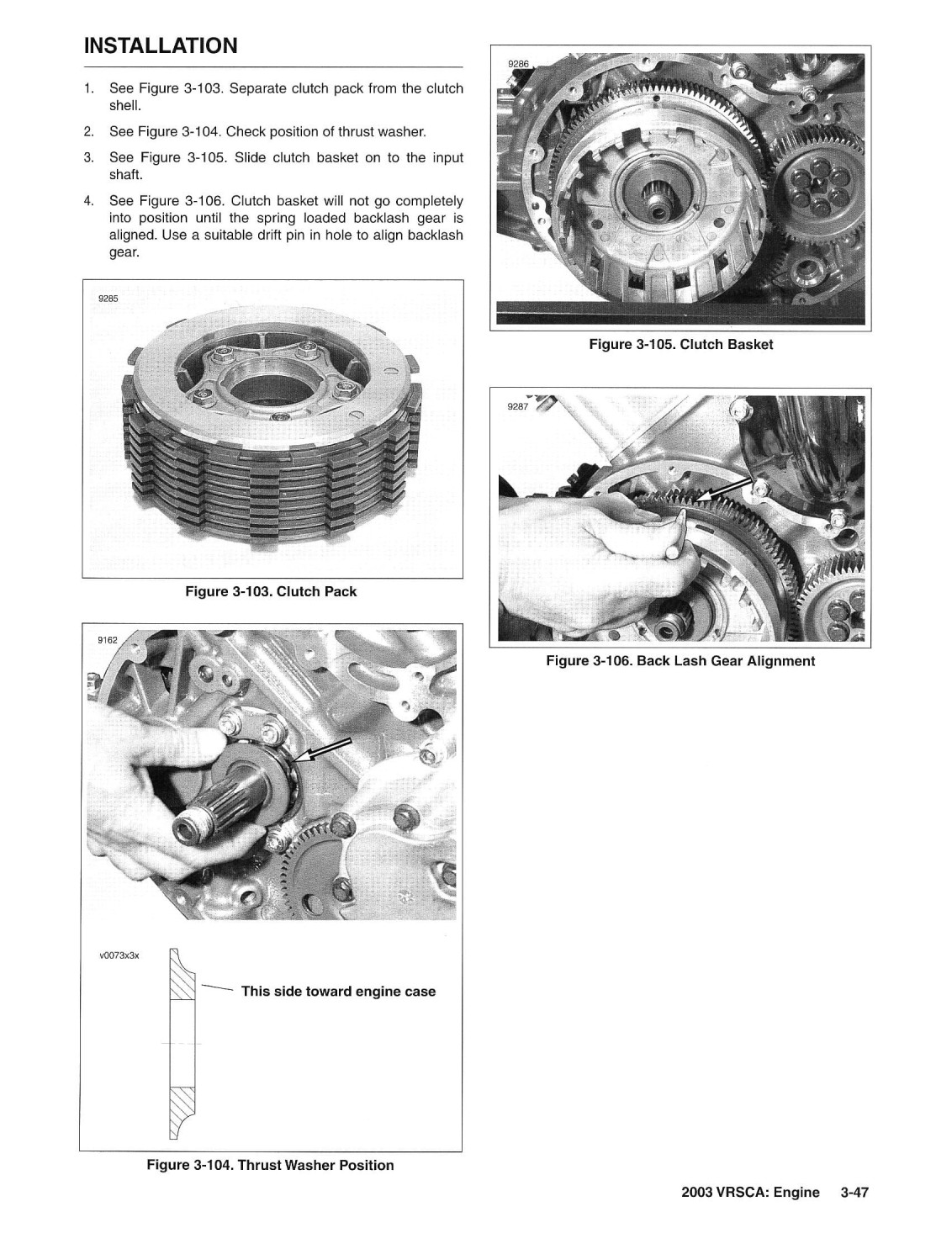 INSTALLATION

1. See Figure 3-103. Separate clutch pack from the clutch shell.

2. See Figure 3-104. Check position of thrust washer.

3. See Figure 3-105. Slide clutch basket on to the input shaft.

4. See Figure 3-106. Clutch basket will not go completely into position until the spring loaded backlash gear is aligned. Use a suitable drift pin in hole to align backlash gear.

9285

Figure 3-103. Clutch Pack

9162

v0073x3x

This side toward engine case

Figure 3-104. Thrust Washer Position

9286

Figure 3-105. Clutch Basket

9287

Figure 3-106. Back Lash Gear Alignment

2003 VRSCA: Engine 3-47